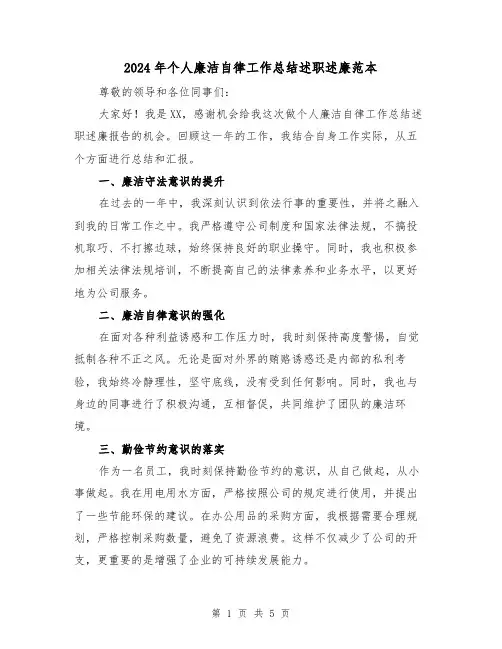 2024年个人廉洁自律工作总结述职述廉范本

尊敬的领导和各位同事们:

大家好！我是XX，感谢机会给我这次做个人廉洁自律工作总结述职述廉报告的机会。回顾这一年的工作，我结合自身工作实际，从五个方面进行总结和汇报。

一、廉洁守法意识的提升

在过去的一年中，我深刻认识到依法行事的重要性，并将之融入到我的日常工作之中。我严格遵守公司制度和国家法律法规，不搞投机取巧、不打擦边球，始终保持良好的职业操守。同时，我也积极参加相关法律法规培训，不断提高自己的法律素养和业务水平，以更好地为公司服务。

二、廉洁自律意识的强化

在面对各种利益诱惑和工作压力时，我时刻保持高度警惕，自觉抵制各种不正之风。无论是面对外界的贿赂诱惑还是内部的私利考验，我始终冷静理性，坚守底线，没有受到任何影响。同时，我也与身边的同事进行了积极沟通，互相督促，共同维护了团队的廉洁环境。

三、勤俭节约意识的落实

作为一名员工，我时刻保持勤俭节约的意识，从自己做起，从小事做起。我在用电用水方面，严格按照公司的规定进行使用，并提出了一些节能环保的建议。在办公用品的采购方面，我根据需要合理规划，严格控制采购数量，避免了资源浪费。这样不仅减少了公司的开支，更重要的是增强了企业的可持续发展能力。

第 1 页 共 5 页